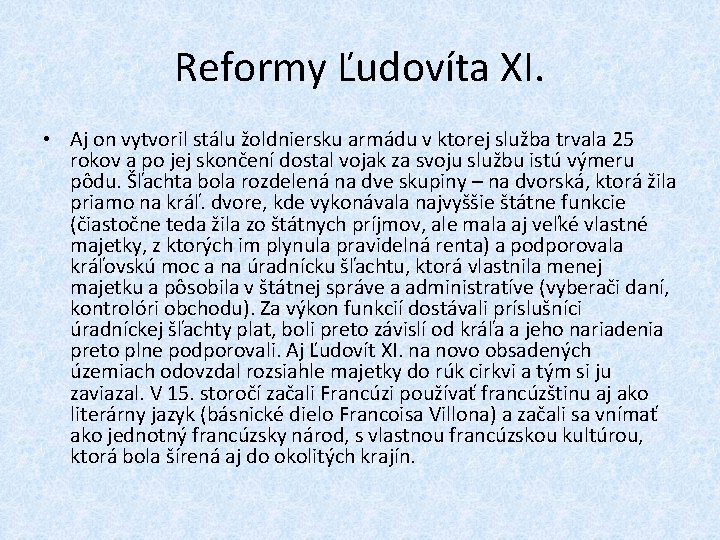 Reformy Ľudovíta XI.

• Aj on vytvoril stálu žoldniersku armádu v ktorej služba trvala 25 rokov a po jej skončení dostal vojak za svoju službu istú výmeru pôdu. Šľachta bola rozdelená na dve skupiny – na dvorská, ktorá žila priamo na kráľ. dvore, kde vykonávala najvyššie štátne funkcie (čiastočne teda žila zo štátnych príjmov, ale mala aj veľké vlastné majetky, z ktorých im plynula pravidelná renta) a podporovala kráľovskú moc a na úradnícku šľachtu, ktorá vlastnila menej majetku a pôsobila v štátnej správe a administratíve (vyberači daní, kontrolóri obchodu). Za výkon funkcií dostávali príslušníci úradníckej šľachty plat, boli preto závislí od kráľa a jeho nariadenia preto plne podporovali. Aj Ľudovít XI. na novo obsadených územiach odovzdal rozsiahle majetky do rúk cirkvi a tým si ju zaviazal. V 15. storočí začali Francúzi používať francúzštinu aj ako literárny jazyk (básnické dielo Francoisa Villona) a začali sa vnímať ako jednotný francúzsky národ, s vlastnou francúzskou kultúrou, ktorá bola šírená aj do okolitých krajín.